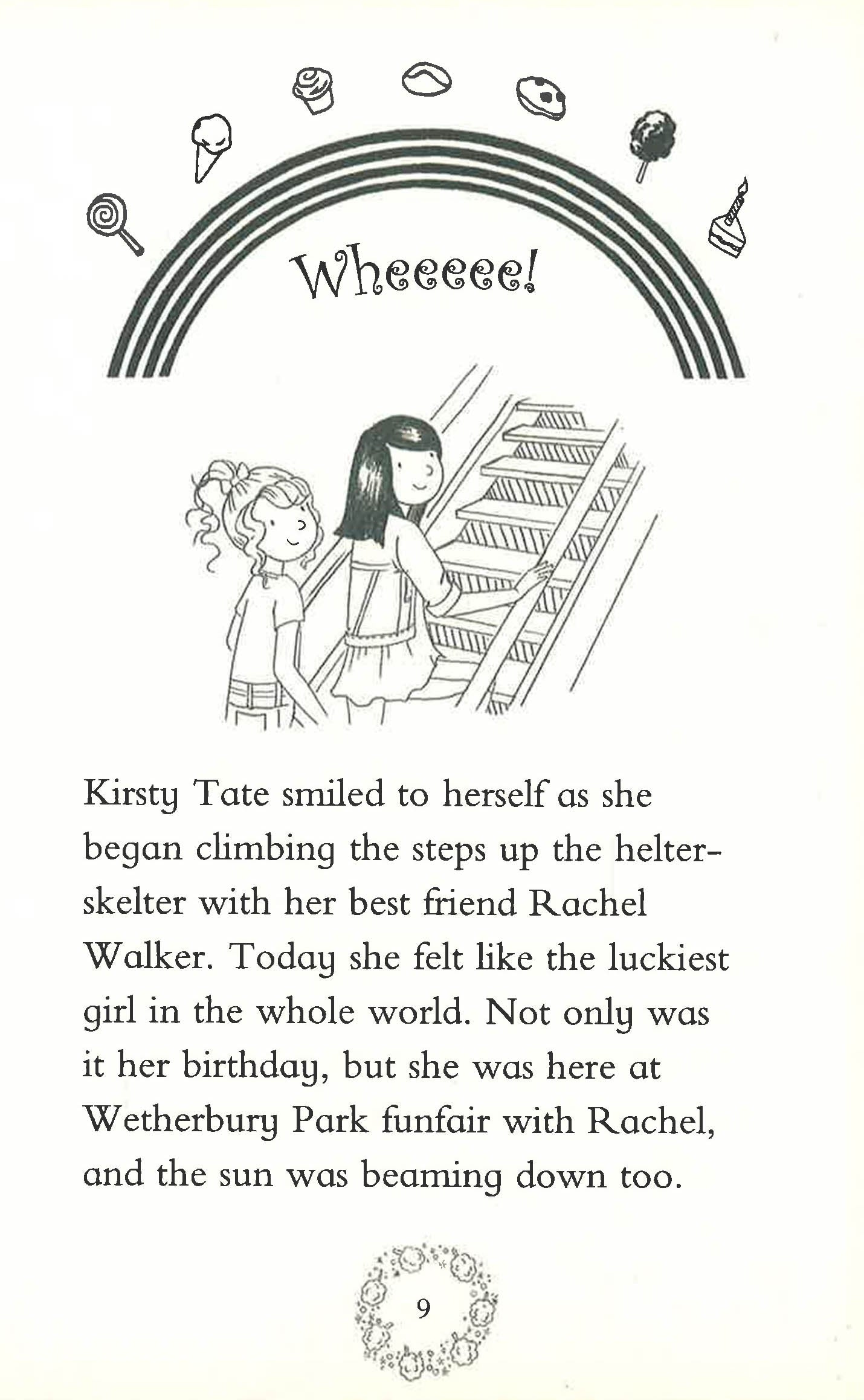 Wheeeee!

Kirsty Tate smiled to herself as she began climbing the steps up the helter-skelter with her best friend Rachel Walker. Today she felt like the luckiest girl in the whole world. Not only was it her birthday, but she was here at Wetherbury Park funfair with Rachel, and the sun was beaming down too.

9